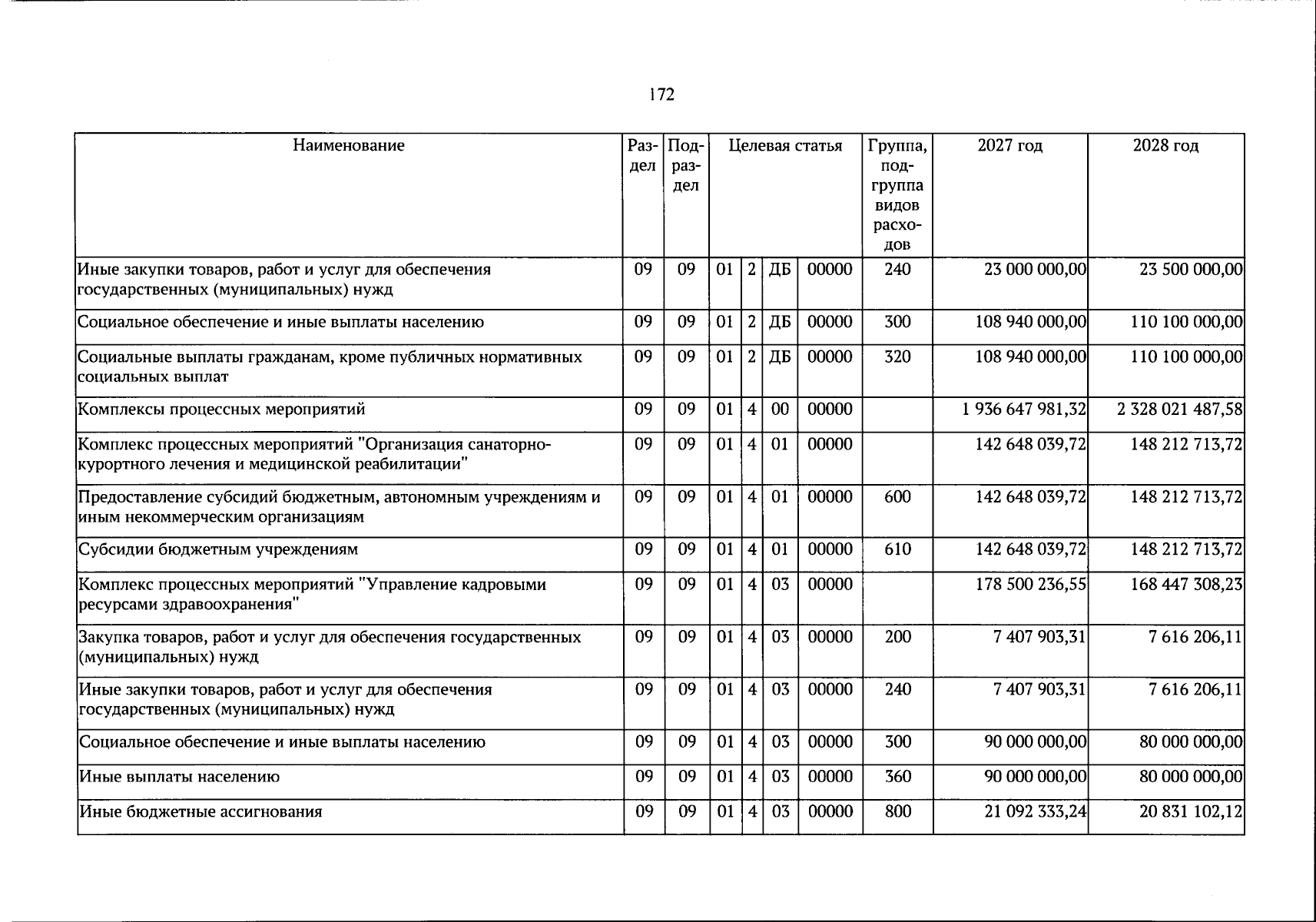 172

| Наименование | Раздел | Подраздел | Целевая статья |  |  |  | Группа, подгруппа видов расходов | 2027 год | 2028 год |
|---|---|---|---|---|---|---|---|---|---|
| Иные закупки товаров, работ и услуг для обеспечения государственных (муниципальных) нужд | 09 | 09 | 01 | 2 | ДБ | 00000 | 240 | 23 000 000,00 | 23 500 000,00 |
| Социальное обеспечение и иные выплаты населению | 09 | 09 | 01 | 2 | ДБ | 00000 | 300 | 108 940 000,00 | 110 100 000,00 |
| Социальные выплаты гражданам, кроме публичных нормативных социальных выплат | 09 | 09 | 01 | 2 | ДБ | 00000 | 320 | 108 940 000,00 | 110 100 000,00 |
| Комплексы процессных мероприятий | 09 | 09 | 01 | 4 | 00 | 00000 |  | 1 936 647 981,32 | 2 328 021 487,58 |
| Комплекс процессных мероприятий "Организация санаторно-курортного лечения и медицинской реабилитации" | 09 | 09 | 01 | 4 | 01 | 00000 |  | 142 648 039,72 | 148 212 713,72 |
| Предоставление субсидий бюджетным, автономным учреждениям и иным некоммерческим организациям | 09 | 09 | 01 | 4 | 01 | 00000 | 600 | 142 648 039,72 | 148 212 713,72 |
| Субсидии бюджетным учреждениям | 09 | 09 | 01 | 4 | 01 | 00000 | 610 | 142 648 039,72 | 148 212 713,72 |
| Комплекс процессных мероприятий "Управление кадровыми ресурсами здравоохранения" | 09 | 09 | 01 | 4 | 03 | 00000 |  | 178 500 236,55 | 168 447 308,23 |
| Закупка товаров, работ и услуг для обеспечения государственных (муниципальных) нужд | 09 | 09 | 01 | 4 | 03 | 00000 | 200 | 7 407 903,31 | 7 616 206,11 |
| Иные закупки товаров, работ и услуг для обеспечения государственных (муниципальных) нужд | 09 | 09 | 01 | 4 | 03 | 00000 | 240 | 7 407 903,31 | 7 616 206,11 |
| Социальное обеспечение и иные выплаты населению | 09 | 09 | 01 | 4 | 03 | 00000 | 300 | 90 000 000,00 | 80 000 000,00 |
| Иные выплаты населению | 09 | 09 | 01 | 4 | 03 | 00000 | 360 | 90 000 000,00 | 80 000 000,00 |
| Иные бюджетные ассигнования | 09 | 09 | 01 | 4 | 03 | 00000 | 800 | 21 092 333,24 | 20 831 102,12 |